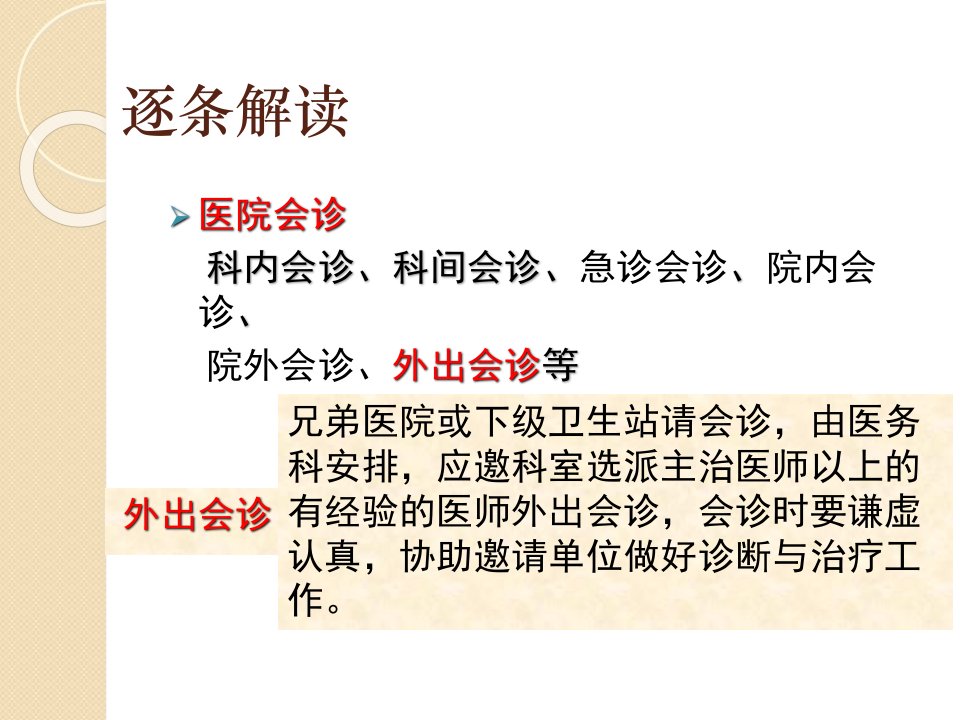 逐条解读

➢ 医院会诊

科内会诊、科间会诊、急诊会诊、院内会诊、

院外会诊、外出会诊等

外出会诊

兄弟医院或下级卫生站请会诊，由医务科安排，应邀科室选派主治医师以上的有经验的医师外出会诊，会诊时要谦虚认真，协助邀请单位做好诊断与治疗工作。